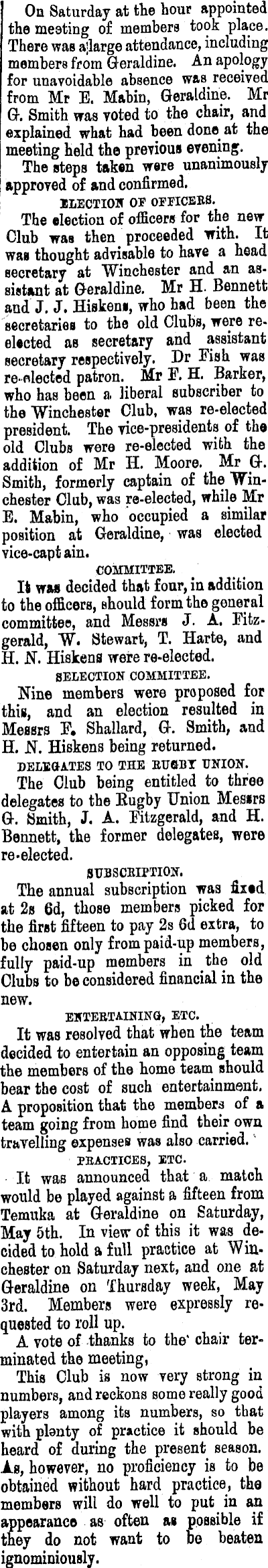 On Saturday at the hour appointed the meeting of members took place. There was a large attendance, including members from Geraldine. An apology for unavoidable absence was received from Mr E. Mabin, Geraldine. Mr G. Smith was voted to the chair, and explained what had been done at the meeting held the previous evening.

The steps taken were unanimously approved of and confirmed.

ELECTION OF OFFICERS.

The election of officers for the new Club was then proceeded with. It was thought advisable to have a head secretary at Winchester and an assistant at Geraldine. Mr H. Bennett and J. J. Hiskens, who had been the secretaries to the old Clubs, were re-elected as secretary and assistant secretary respectively. Dr Fish was re-elected patron. Mr F. H. Barker, who has been a liberal subscriber to the Winchester Club, was re-elected president. The vice-presidents of the old Clubs were re-elected with the addition of Mr H. Moore. Mr G. Smith, formerly captain of the Winchester Club, was re-elected, while Mr E. Mabin, who occupied a similar position at Geraldine, was elected vice-capt ain.

COMMITTEE.

It was decided that four, in addition to the officers, should form the general committee, and Messrs J. A. Fitzgerald, W. Stewart, T. Harte, and H. N. Hiskens were re-elected.

SELECTION COMMITTEE.

Nine members were proposed for this, and an election resulted in Messrs F. Shallard, G. Smith, and H. N. Hiskens being returned.

DELEGATES TO THE RUGBY UNION.

The Club being entitled to three delegates to the Rugby Union Messrs G. Smith, J. A. Fitzgerald, and H. Bennett, the former delegates, were re-elected.

SUBSCRIPTION.

The annual subscription was fixed at 2s 6d, those members picked for the first fifteen to pay 2s 6d extra, to be chosen only from paid-up members, fully paid-up members in the old Clubs to be considered financial in the new.

ENTERTAINING, ETC.

It was resolved that when the team decided to entertain an opposing team the members of the home team should bear the cost of such entertainment. A proposition that the members of a team going from home find their own travelling expenses was also carried.

PRACTICES, ETC.

It was announced that a match would be played against a fifteen from Temuka at Geraldine on Saturday, May 5th. In view of this it was decided to hold a full practice at Winchester on Saturday next, and one at Geraldine on Thursday week, May 3rd. Members were expressly requested to roll up.

A vote of thanks to the chair terminated the meeting,

This Club is now very strong in numbers, and reckons some really good players among its numbers, so that with plenty of practice it should be heard of during the present season. As, however, no proficiency is to be obtained without hard practice, the members will do well to put in an appearance as often as possible if they do not want to be beaten ignominiously.